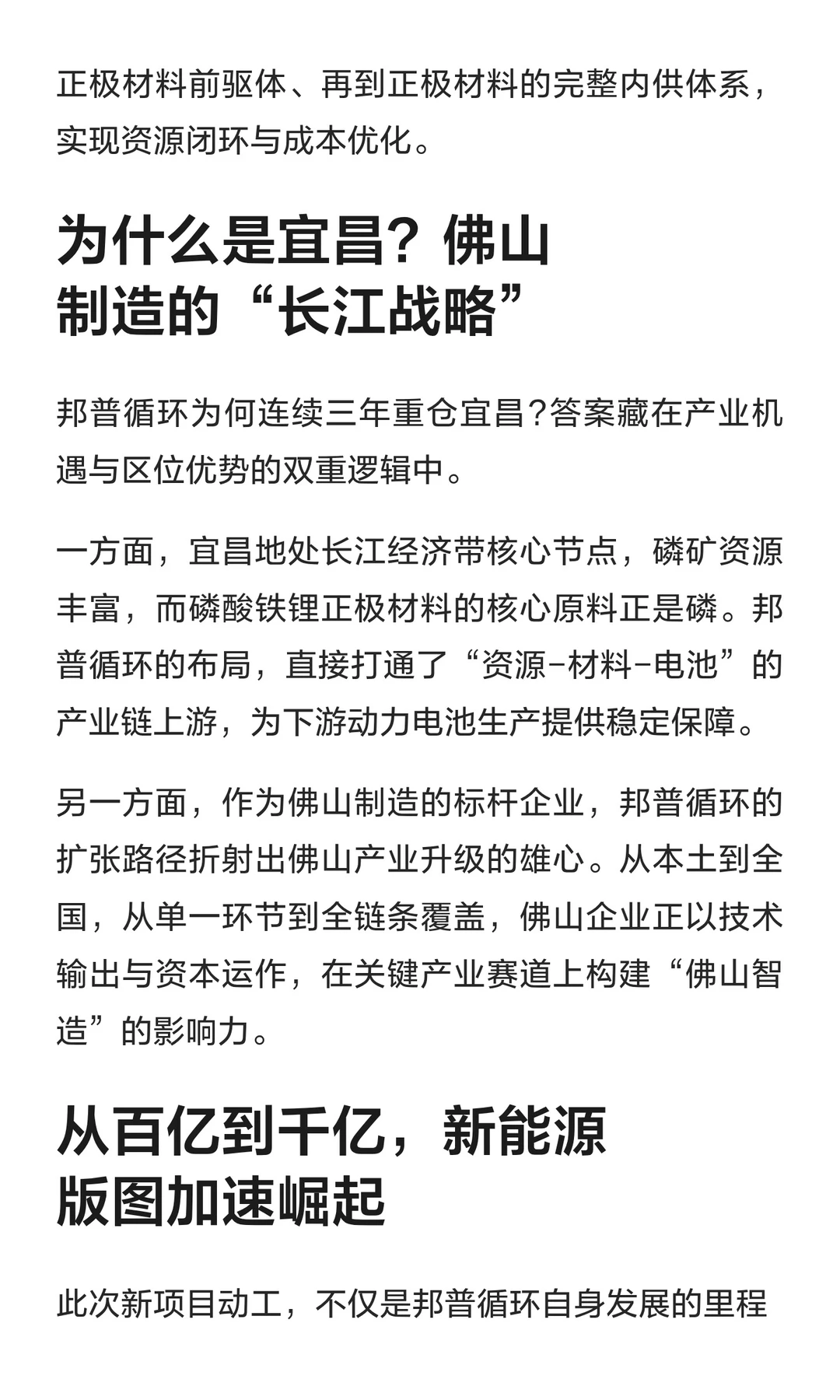 正极材料前驱体、再到正极材料的完整内供体系，实现资源闭环与成本优化。

为什么是宜昌？佛山制造的“长江战略”

邦普循环为何连续三年重仓宜昌?答案藏在产业机遇与区位优势的双重逻辑中。

一方面，宜昌地处长江经济带核心节点，磷矿资源丰富，而磷酸铁锂正极材料的核心原料正是磷。邦普循环的布局，直接打通了“资源-材料-电池”的产业链上游，为下游动力电池生产提供稳定保障。

另一方面，作为佛山制造的标杆企业，邦普循环的扩张路径折射出佛山产业升级的雄心。从本土到全国，从单一环节到全链条覆盖，佛山企业正以技术输出与资本运作，在关键产业赛道上构建“佛山智造”的影响力。

从百亿到千亿，新能源版图加速崛起

此次新项目动工，不仅是邦普循环自身发展的里程